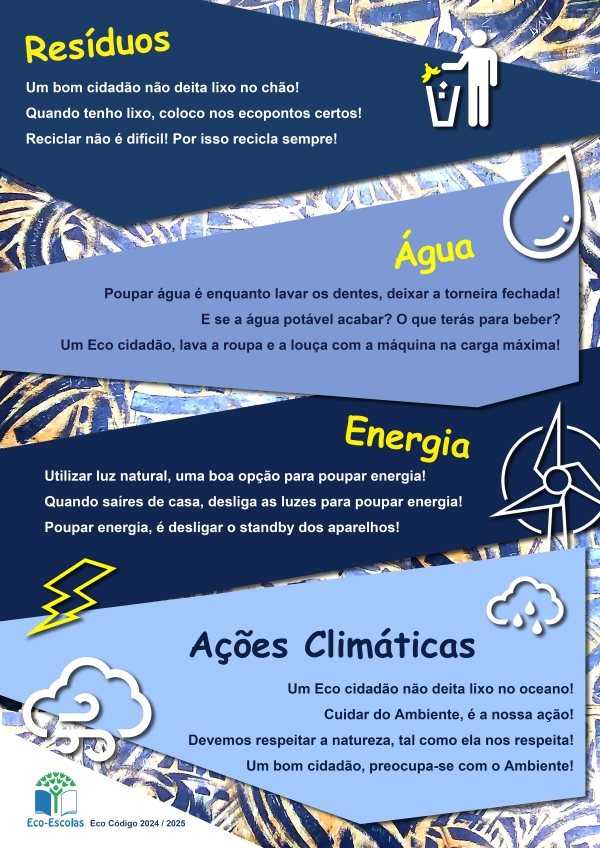 Resíduos

Um bom cidadão não deita lixo no chão!
Quando tenho lixo, coloco nos ecopontos certos!
Reciclar não é difícil! Por isso recicla sempre!

Água

Poupar água é enquanto lavar os dentes, deixar a torneira fechada!
E se a água potável acabar? O que terás para beber?
Um Eco cidadão, lava a roupa e a louça com a máquina na carga máxima!

Energia

Utilizar luz natural, uma boa opção para poupar energia!
Quando saíres de casa, desliga as luzes para poupar energia!
Poupar energia, é desligar o standby dos aparelhos!

Ações Climáticas

Um Eco cidadão não deita lixo no oceano!
Cuidar do Ambiente, é a nossa ação!
Devemos respeitar a natureza, tal como ela nos respeita!
Um bom cidadão, preocupa-se com o Ambiente!

Eco-Escolas Eco Código 2024 / 2025